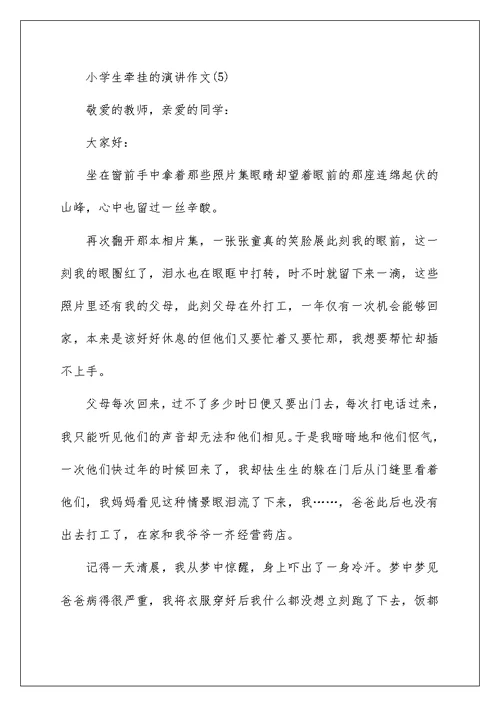 小学生牵挂的演讲作文(5)

敬爱的教师，亲爱的同学：

大家好：

坐在窗前手中拿着那些照片集眼睛却望着眼前的那座连绵起伏的山峰，心中也留过一丝辛酸。

再次翻开那本相片集，一张张童真的笑脸展此刻我的眼前，这一刻我的眼圈红了，泪水也在眼眶中打转，时不时就留下来一滴，这些照片里还有我的父母，此刻父母在外打工，一年仅有一次机会能够回家，本来是该好好休息的但他们又要忙着又要忙那，我想要帮忙却插不上手。

父母每次回来，过不了多少时日便又要出门去，每次打电话过来，我只能听见他们的声音却无法和他们相见。于是我暗暗地和他们怄气，一次他们快过年的时候回来了，我却怯生生的躲在门后从门缝里看着他们，我妈妈看见这种情景眼泪流了下来，我……，爸爸此后也没有出去打工了，在家和我爷爷一齐经营药店。

记得一天清晨，我从梦中惊醒，身上吓出了一身冷汗。梦中梦见爸爸病得很严重，我将衣服穿好后我什么都没想立刻跑了下去，饭都